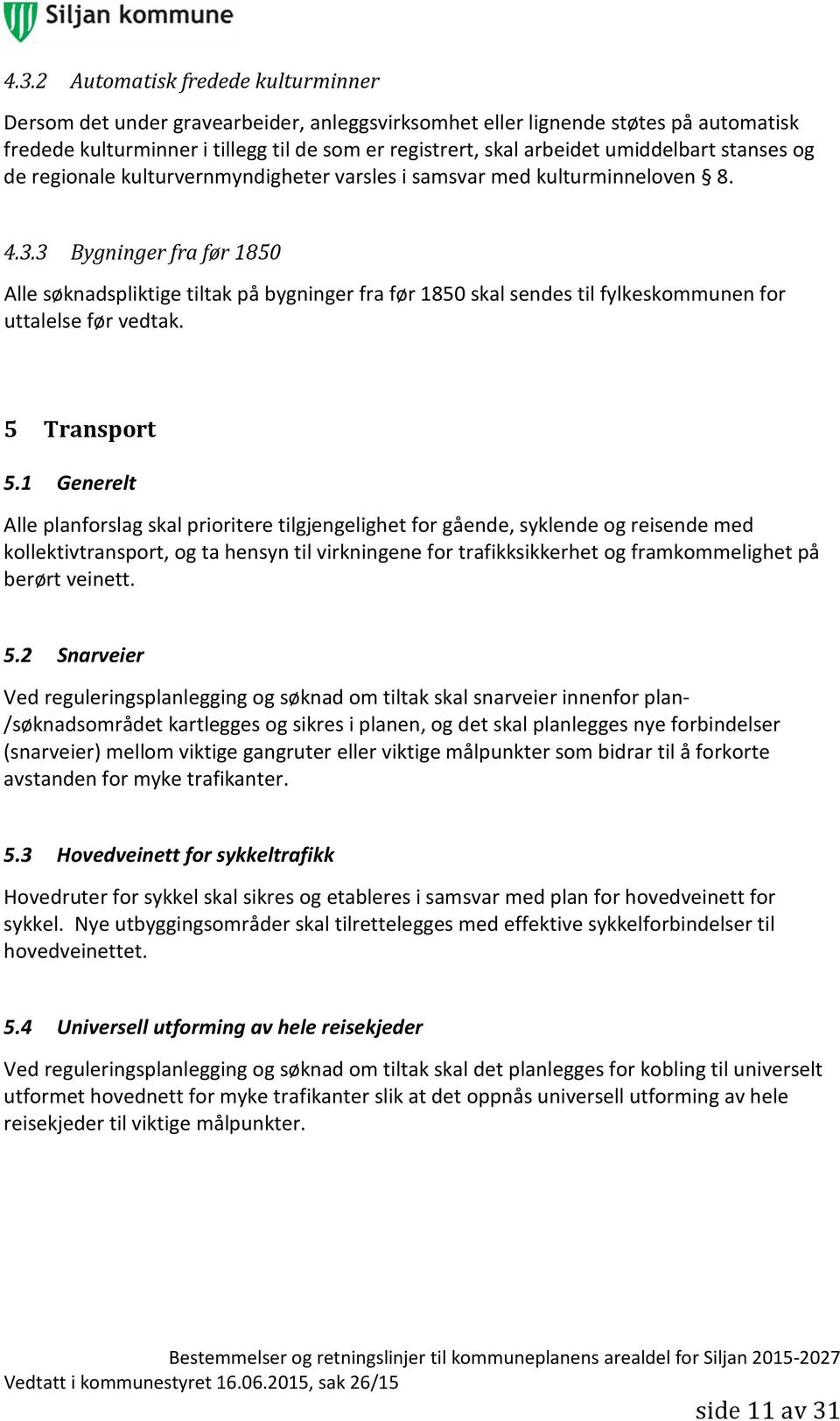 Siljan kommune

4.3.2 Automatisk fredede kulturminner

Dersom det under gravearbeider, anleggsvirksomhet eller lignende støtes på automatisk fredede kulturminner i tillegg til de som er registrert, skal arbeidet umiddelbart stanses og de regionale kulturvernmyndigheter varsles i samsvar med kulturminneloven § 8.

4.3.3 Bygninger fra før 1850

Alle søknadspliktige tiltak på bygninger fra før 1850 skal sendes til fylkeskommunen for uttalelse før vedtak.

5 Transport

5.1 Generelt

Alle planforslag skal prioritere tilgjengelighet for gående, syklende og reisende med kollektivtransport, og ta hensyn til virkningene for trafikksikkerhet og framkommelighet på berørt veinett.

5.2 Snarveier

Ved reguleringsplanlegging og søknad om tiltak skal snarveier innenfor plan-/søknadsområdet kartlegges og sikres i planen, og det skal planlegges nye forbindelser (snarveier) mellom viktige gangruter eller viktige målpunkter som bidrar til å forkorte avstanden for myke trafikanter.

5.3 Hovedveinett for sykkeltrafikk

Hovedruter for sykkel skal sikres og etableres i samsvar med plan for hovedveinett for sykkel. Nye utbyggingsområder skal tilrettelegges med effektive sykkelforbindelser til hovedveinettet.

5.4 Universell utforming av hele reisekjeder

Ved reguleringsplanlegging og søknad om tiltak skal det planlegges for kobling til universelt utformet hovednett for myke trafikanter slik at det oppnås universell utforming av hele reisekjeder til viktige målpunkter.

Bestemmelser og retningslinjer til kommuneplanens arealdel for Siljan 2015-2027
Vedtatt i kommunestyret 16.06.2015, sak 26/15

side 11 av 31